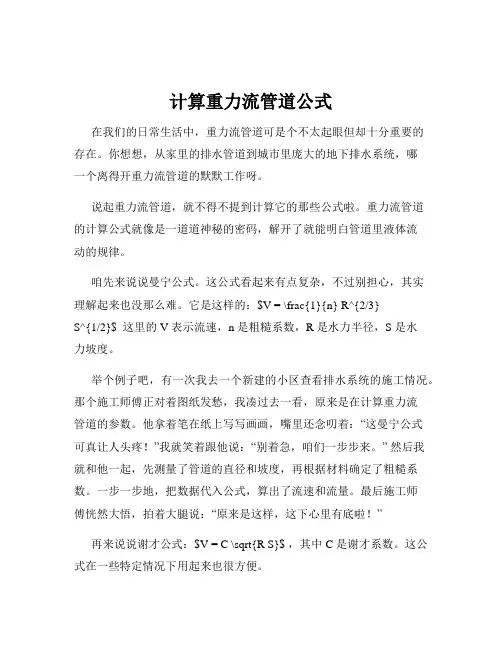 计算重力流管道公式

在我们的日常生活中，重力流管道可是个不太起眼但却十分重要的存在。你想想，从家里的排水管道到城市里庞大的地下排水系统，哪一个离得开重力流管道的默默工作呀。

说起重力流管道，就不得不提到计算它的那些公式啦。重力流管道的计算公式就像是一道道神秘的密码，解开了就能明白管道里液体流动的规律。

咱先来说说曼宁公式。这公式看起来有点复杂，不过别担心，其实理解起来也没那么难。它是这样的：$V = \frac{1}{n} R^{2/3} S^{1/2}$ 这里的 V 表示流速，n 是粗糙系数，R 是水力半径，S 是水力坡度。

举个例子吧，有一次我去一个新建的小区查看排水系统的施工情况。那个施工师傅正对着图纸发愁，我凑过去一看，原来是在计算重力流管道的参数。他拿着笔在纸上写写画画，嘴里还念叨着：“这曼宁公式可真让人头疼！”我就笑着跟他说：“别着急，咱们一步步来。”然后我就和他一起，先测量了管道的直径和坡度，再根据材料确定了粗糙系数。一步一步地，把数据代入公式，算出了流速和流量。最后施工师傅恍然大悟，拍着大腿说：“原来是这样，这下心里有底啦！”

再来说说谢才公式：$V = C \sqrt{R S}$，其中 C 是谢才系数。这公式在一些特定情况下用起来也很方便。